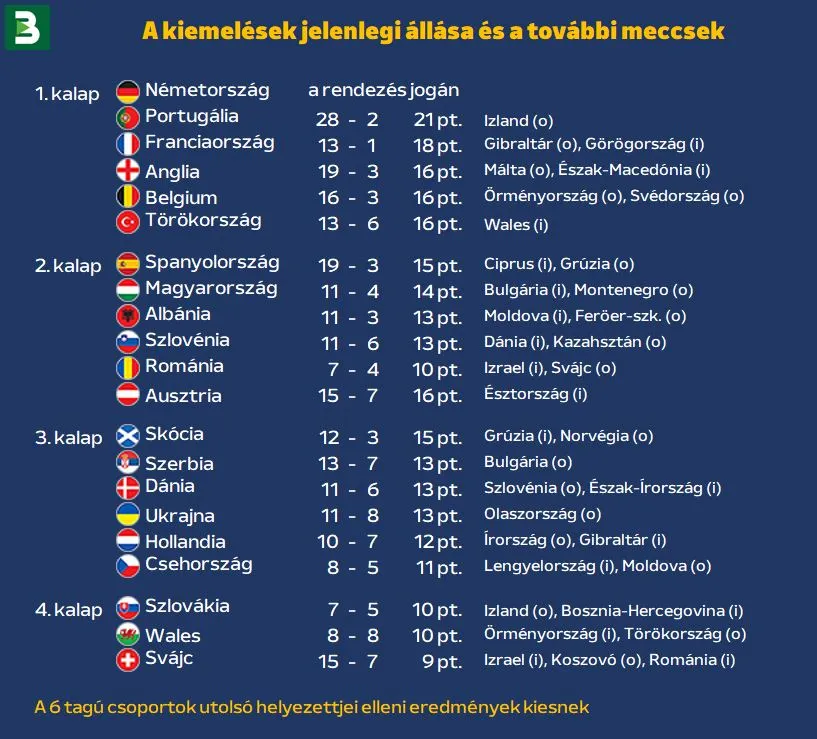 A kiemelések jelenlegi állása és a további meccsek

| | | | | |
|---|---|---|---|---|
| 1. kalap | Németország | a rendezés jogán | | |
| | Portugália | 28 - 2 | 21 pt. | Izland (o) |
| | Franciaország | 13 - 1 | 18 pt. | Gibraltár (o), Görögország (i) |
| | Anglia | 19 - 3 | 16 pt. | Málta (o), Észak-Macedónia (i) |
| | Belgium | 16 - 3 | 16 pt. | Örményország (o), Svédország (o) |
| | Törökország | 13 - 6 | 16 pt. | Wales (i) |
| 2. kalap | Spanyolország | 19 - 3 | 15 pt. | Ciprus (i), Grúzia (o) |
| | Magyarország | 11 - 4 | 14 pt. | Bulgária (i), Montenegro (o) |
| | Albánia | 11 - 3 | 13 pt. | Moldova (i), Feröer-szk. (o) |
| | Szlovénia | 11 - 6 | 13 pt. | Dánia (i), Kazahsztán (o) |
| | Románia | 7 - 4 | 10 pt. | Izrael (i), Svájc (o) |
| | Ausztria | 15 - 7 | 16 pt. | Észtország (i) |
| 3. kalap | Skócia | 12 - 3 | 15 pt. | Grúzia (i), Norvégia (o) |
| | Szerbia | 13 - 7 | 13 pt. | Bulgária (o) |
| | Dánia | 11 - 6 | 13 pt. | Szlovénia (o), Észak-Írország (i) |
| | Ukrajna | 11 - 8 | 13 pt. | Olaszország (o) |
| | Hollandia | 10 - 7 | 12 pt. | Írország (o), Gibraltár (i) |
| | Csehország | 8 - 5 | 11 pt. | Lengyelország (i), Moldova (o) |
| 4. kalap | Szlovákia | 7 - 5 | 10 pt. | Izland (o), Bosznia-Hercegovina (i) |
| | Wales | 8 - 8 | 10 pt. | Örményország (i), Törökország (o) |
| | Svájc | 15 - 7 | 9 pt. | Izrael (i), Koszovó (o), Románia (i) |

A 6 tagú csoportok utolsó helyezettjei elleni eredmények kiesnek